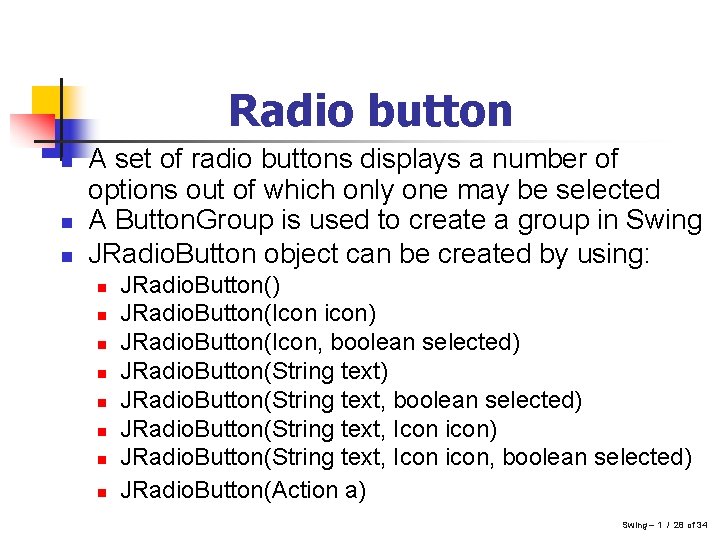 Radio button

- A set of radio buttons displays a number of options out of which only one may be selected
- A ButtonGroup is used to create a group in Swing
- JRadioButton object can be created by using:
  - JRadioButton()
  - JRadioButton(Icon icon)
  - JRadioButton(Icon, boolean selected)
  - JRadioButton(String text)
  - JRadioButton(String text, boolean selected)
  - JRadioButton(String text, Icon icon)
  - JRadioButton(String text, Icon icon, boolean selected)
  - JRadioButton(Action a)

Swing – 1 / 28 of 34